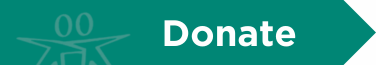 Donate